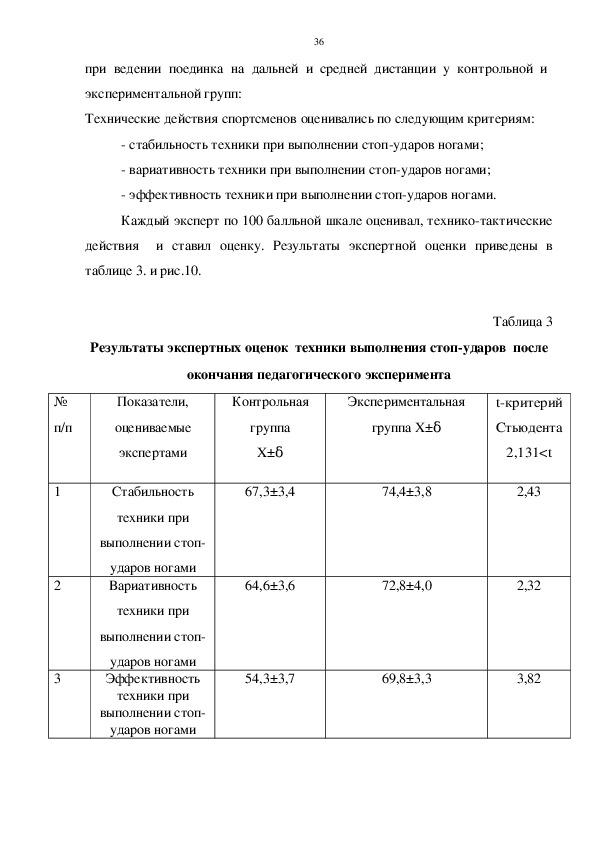 36

при ведении поединка на дальней и средней дистанции у контрольной и экспериментальной групп:

Технические действия спортсменов оценивались по следующим критериям:

- стабильность техники при выполнении стоп-ударов ногами;

- вариативность техники при выполнении стоп-ударов ногами;

- эффективность техники при выполнении стоп-ударов ногами.

Каждый эксперт по 100 балльной шкале оценивал, технико-тактические действия и ставил оценку. Результаты экспертной оценки приведены в таблице 3. и рис.10.

Таблица 3

Результаты экспертных оценок техники выполнения стоп-ударов после окончания педагогического эксперимента

| № п/п | Показатели, оцениваемые экспертами | Контрольная группа Х±б | Экспериментальная группа Х±б | t-критерий Стьюдента 2,131<t |
|---|---|---|---|---|
| 1 | Стабильность техники при выполнении стоп-ударов ногами | 67,3±3,4 | 74,4±3,8 | 2,43 |
| 2 | Вариативность техники при выполнении стоп-ударов ногами | 64,6±3,6 | 72,8±4,0 | 2,32 |
| 3 | Эффективность техники при выполнении стоп-ударов ногами | 54,3±3,7 | 69,8±3,3 | 3,82 |